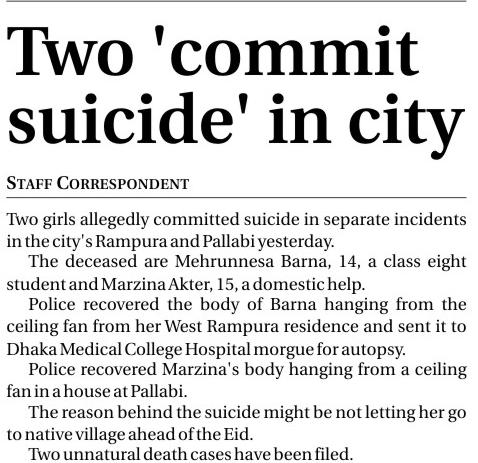 Two 'commit suicide' in city

STAFF CORRESPONDENT

Two girls allegedly committed suicide in separate incidents in the city's Rampura and Pallabi yesterday.

The deceased are Mehrunnesa Barna, 14, a class eight student and Marzina Akter, 15, a domestic help.

Police recovered the body of Barna hanging from the ceiling fan from her West Rampura residence and sent it to Dhaka Medical College Hospital morgue for autopsy.

Police recovered Marzina's body hanging from a ceiling fan in a house at Pallabi.

The reason behind the suicide might be not letting her go to native village ahead of the Eid.

Two unnatural death cases have been filed.